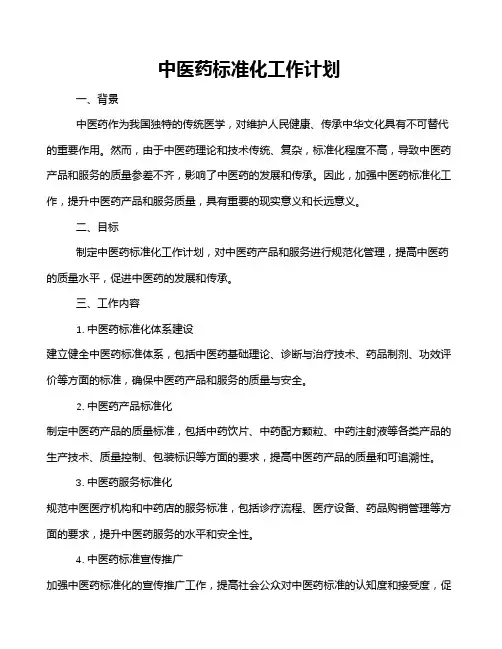 中医药标准化工作计划

一、背景

中医药作为我国独特的传统医学，对维护人民健康、传承中华文化具有不可替代的重要作用。然而，由于中医药理论和技术传统、复杂，标准化程度不高，导致中医药产品和服务的质量参差不齐，影响了中医药的发展和传承。因此，加强中医药标准化工作，提升中医药产品和服务质量，具有重要的现实意义和长远意义。

二、目标

制定中医药标准化工作计划，对中医药产品和服务进行规范化管理，提高中医药的质量水平，促进中医药的发展和传承。

三、工作内容

1. 中医药标准化体系建设

建立健全中医药标准体系，包括中医药基础理论、诊断与治疗技术、药品制剂、功效评价等方面的标准，确保中医药产品和服务的质量与安全。

2. 中医药产品标准化

制定中医药产品的质量标准，包括中药饮片、中药配方颗粒、中药注射液等各类产品的生产技术、质量控制、包装标识等方面的要求，提高中医药产品的质量和可追溯性。

3. 中医药服务标准化

规范中医医疗机构和中药店的服务标准，包括诊疗流程、医疗设备、药品购销管理等方面的要求，提升中医药服务的水平和安全性。

4. 中医药标准宣传推广

加强中医药标准化的宣传推广工作，提高社会公众对中医药标准的认知度和接受度，促